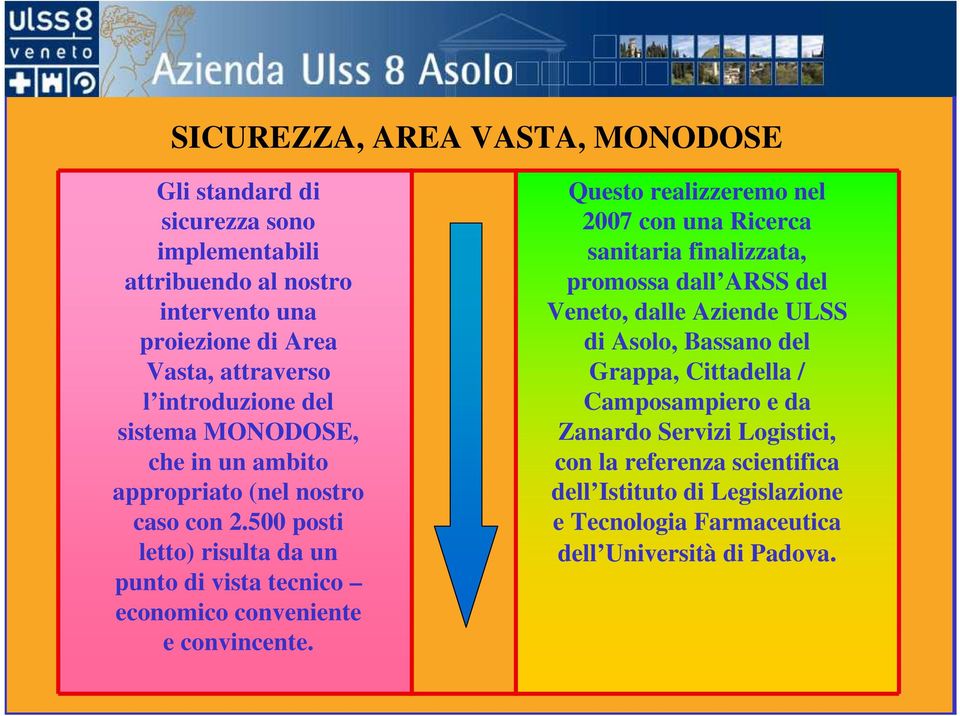 ulss 8
veneto

Azienda Ulss 8 Asolo

SICUREZZA, AREA VASTA, MONODOSE

Gli standard di sicurezza sono implementabili attribuendo al nostro intervento una proiezione di Area Vasta, attraverso l’introduzione del sistema MONODOSE, che in un ambito appropriato (nel nostro caso con 2.500 posti letto) risulta da un punto di vista tecnico – economico conveniente e convincente.

Questo realizzeremo nel 2007 con una Ricerca sanitaria finalizzata, promossa dall’ARSS del Veneto, dalle Aziende ULSS di Asolo, Bassano del Grappa, Cittadella / Camposampiero e da Zanardo Servizi Logistici, con la referenza scientifica dell’Istituto di Legislazione e Tecnologia Farmaceutica dell’Università di Padova.